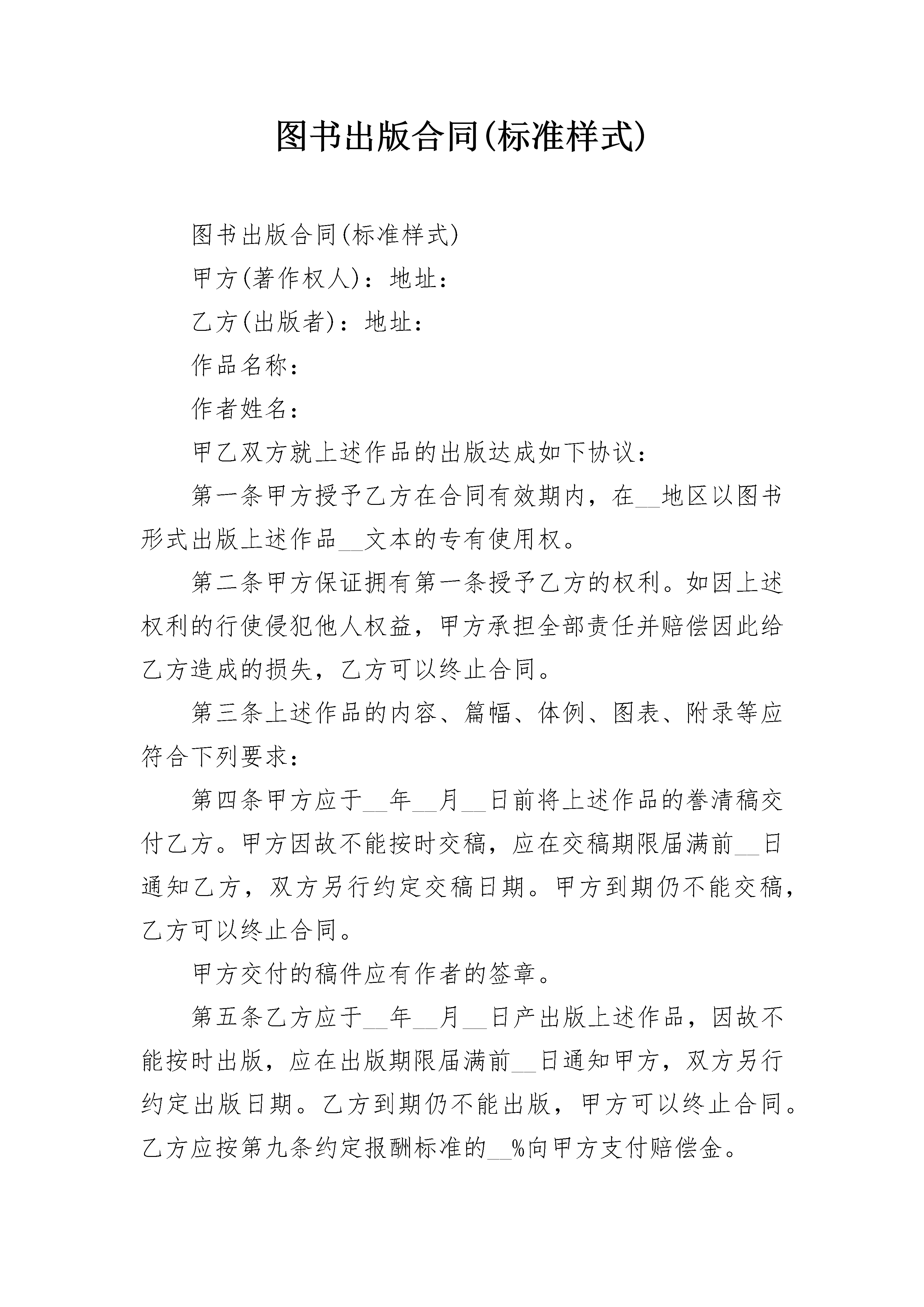 图书出版合同(标准样式)

图书出版合同(标准样式)

甲方(著作权人)：地址：

乙方(出版者)：地址：

作品名称：

作者姓名：

甲乙双方就上述作品的出版达成如下协议：

第一条甲方授予乙方在合同有效期内，在__地区以图书形式出版上述作品__文本的专有使用权。

第二条甲方保证拥有第一条授予乙方的权利。如因上述权利的行使侵犯他人权益，甲方承担全部责任并赔偿因此给乙方造成的损失，乙方可以终止合同。

第三条上述作品的内容、篇幅、体例、图表、附录等应符合下列要求：

第四条甲方应于__年__月__日前将上述作品的誊清稿交付乙方。甲方因故不能按时交稿，应在交稿期限届满前__日通知乙方，双方另行约定交稿日期。甲方到期仍不能交稿，乙方可以终止合同。

甲方交付的稿件应有作者的签章。

第五条乙方应于__年__月__日产出版上述作品，因故不能按时出版，应在出版期限届满前__日通知甲方，双方另行约定出版日期。乙方到期仍不能出版，甲方可以终止合同。乙方应按第九条约定报酬标准的__%向甲方支付赔偿金。